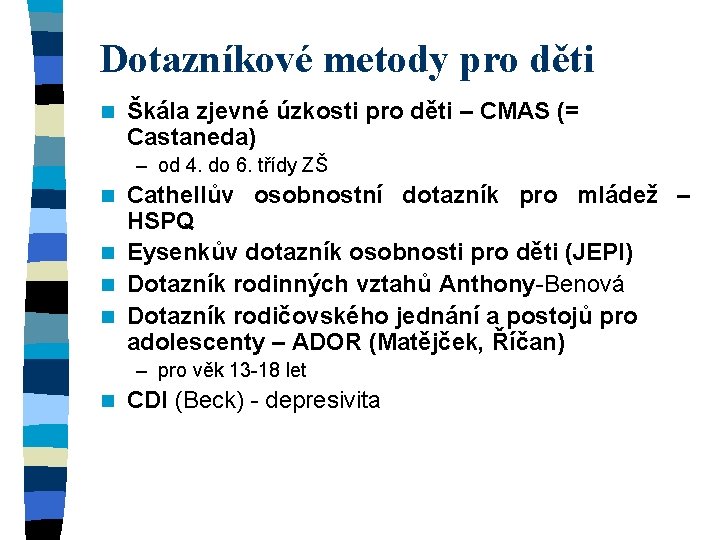 Dotazníkové metody pro děti

Škála zjevné úzkosti pro děti – CMAS (= Castaneda)
– od 4. do 6. třídy ZŠ

Cathellův osobnostní dotazník pro mládež – HSPQ

Eysenkův dotazník osobnosti pro děti (JEPI)

Dotazník rodinných vztahů Anthony-Benová

Dotazník rodičovského jednání a postojů pro adolescenty – ADOR (Matějček, Říčan)
– pro věk 13-18 let

CDI (Beck) - depresivita